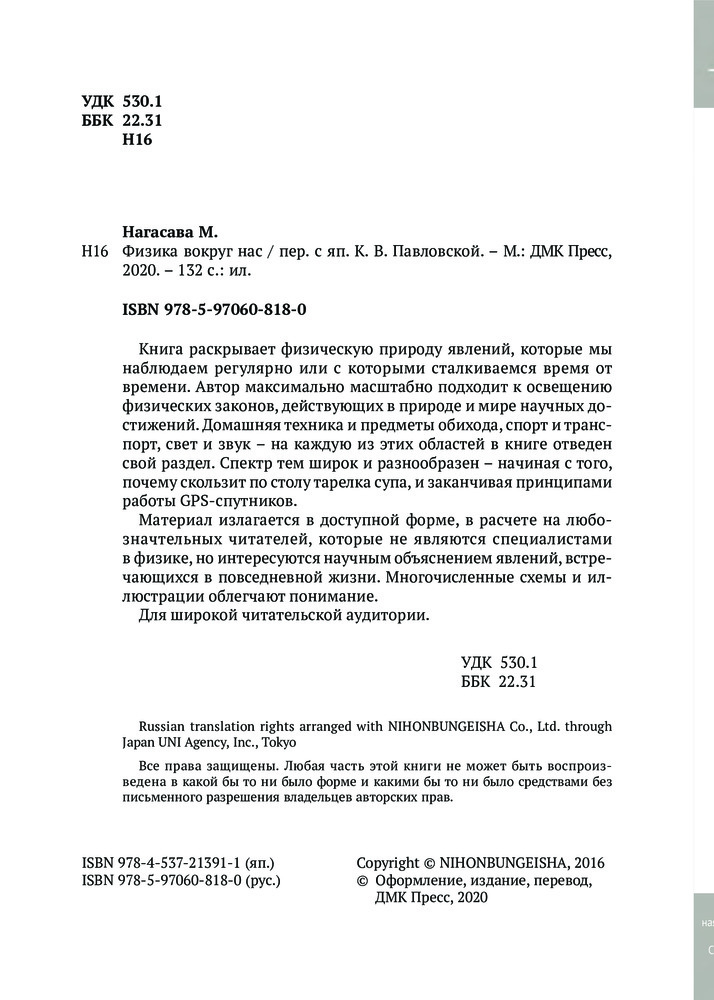 УДК 530.1
ББК 22.31
Н16

Нагасава М.
Н16 Физика вокруг нас / пер. с яп. К. В. Павловской. – М.: ДМК Пресс, 2020. – 132 с.: ил.

ISBN 978-5-97060-818-0

Книга раскрывает физическую природу явлений, которые мы наблюдаем регулярно или с которыми сталкиваемся время от времени. Автор максимально масштабно подходит к освещению физических законов, действующих в природе и мире научных достижений. Домашняя техника и предметы обихода, спорт и транспорт, свет и звук – на каждую из этих областей в книге отведен свой раздел. Спектр тем широк и разнообразен – начиная с того, почему скользит по столу тарелка супа, и заканчивая принципами работы GPS-спутников.

Материал излагается в доступной форме, в расчете на любознательных читателей, которые не являются специалистами в физике, но интересуются научным объяснением явлений, встречающихся в повседневной жизни. Многочисленные схемы и иллюстрации облегчают понимание.

Для широкой читательской аудитории.

УДК 530.1
ББК 22.31

Russian translation rights arranged with NIHONBUNGEISHA Co., Ltd. through Japan UNI Agency, Inc., Tokyo

Все права защищены. Любая часть этой книги не может быть воспроизведена в какой бы то ни было форме и какими бы то ни было средствами без письменного разрешения владельцев авторских прав.

ISBN 978-4-537-21391-1 (яп.)
ISBN 978-5-97060-818-0 (рус.)

Copyright © NIHONBUNGEISHA, 2016
© Оформление, издание, перевод, ДМК Пресс, 2020